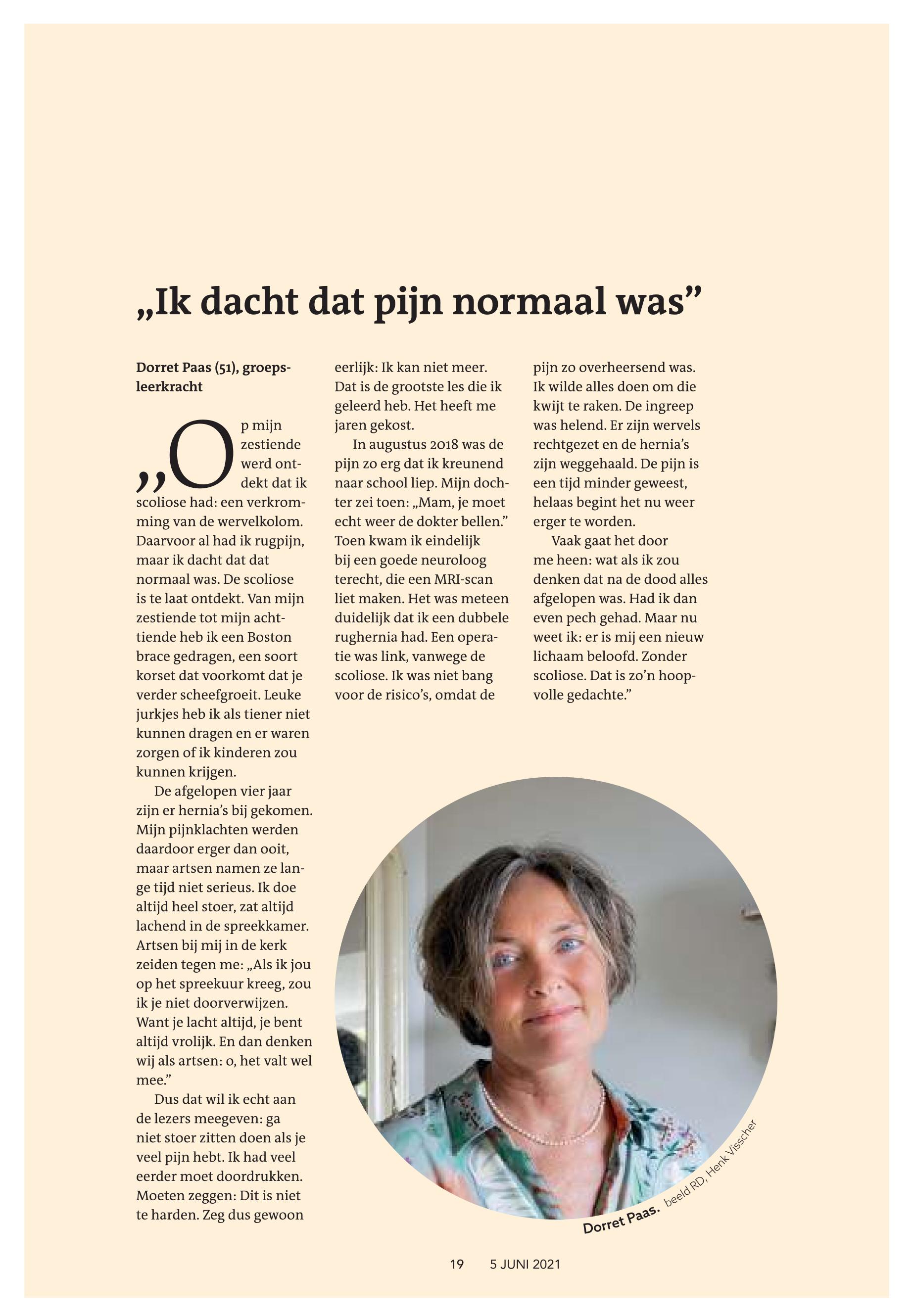 „Ik dacht dat pijn normaal was”

Dorret Paas (51), groepsleerkracht

„Op mijn zestiende werd ontdekt dat ik scoliose had: een verkromming van de wervelkolom. Daarvoor al had ik rugpijn, maar ik dacht dat dat normaal was. De scoliose is te laat ontdekt. Van mijn zestiende tot mijn achttiende heb ik een Boston brace gedragen, een soort korset dat voorkomt dat je verder scheefgroeit. Leuke jurkjes heb ik als tiener niet kunnen dragen en er waren zorgen of ik kinderen zou kunnen krijgen.

De afgelopen vier jaar zijn er hernia’s bij gekomen. Mijn pijnklachten werden daardoor erger dan ooit, maar artsen namen ze lange tijd niet serieus. Ik doe altijd heel stoer, zat altijd lachend in de spreekkamer. Artsen bij mij in de kerk zeiden tegen me: „Als ik jou op het spreekuur kreeg, zou ik je niet doorverwijzen. Want je lacht altijd, je bent altijd vrolijk. En dan denken wij als artsen: o, het valt wel mee.”

Dus dat wil ik echt aan de lezers meegeven: ga niet stoer zitten doen als je veel pijn hebt. Ik had veel eerder moet doordrukken. Moeten zeggen: Dit is niet te harden. Zeg dus gewoon eerlijk: Ik kan niet meer. Dat is de grootste les die ik geleerd heb. Het heeft me jaren gekost.

In augustus 2018 was de pijn zo erg dat ik kreunend naar school liep. Mijn dochter zei toen: „Mam, je moet echt weer de dokter bellen.” Toen kwam ik eindelijk bij een goede neuroloog terecht, die een MRI-scan liet maken. Het was meteen duidelijk dat ik een dubbele rughernia had. Een operatie was link, vanwege de scoliose. Ik was niet bang voor de risico’s, omdat de pijn zo overheersend was. Ik wilde alles doen om die kwijt te raken. De ingreep was helend. Er zijn wervels rechtgezet en de hernia’s zijn weggehaald. De pijn is een tijd minder geweest, helaas begint het nu weer erger te worden.

Vaak gaat het door me heen: wat als ik zou denken dat na de dood alles afgelopen was. Had ik dan even pech gehad. Maar nu weet ik: er is mij een nieuw lichaam beloofd. Zonder scoliose. Dat is zo’n hoopvolle gedachte.”

Dorret Paas. beeld RD, Henk Visscher

19 5 JUNI 2021